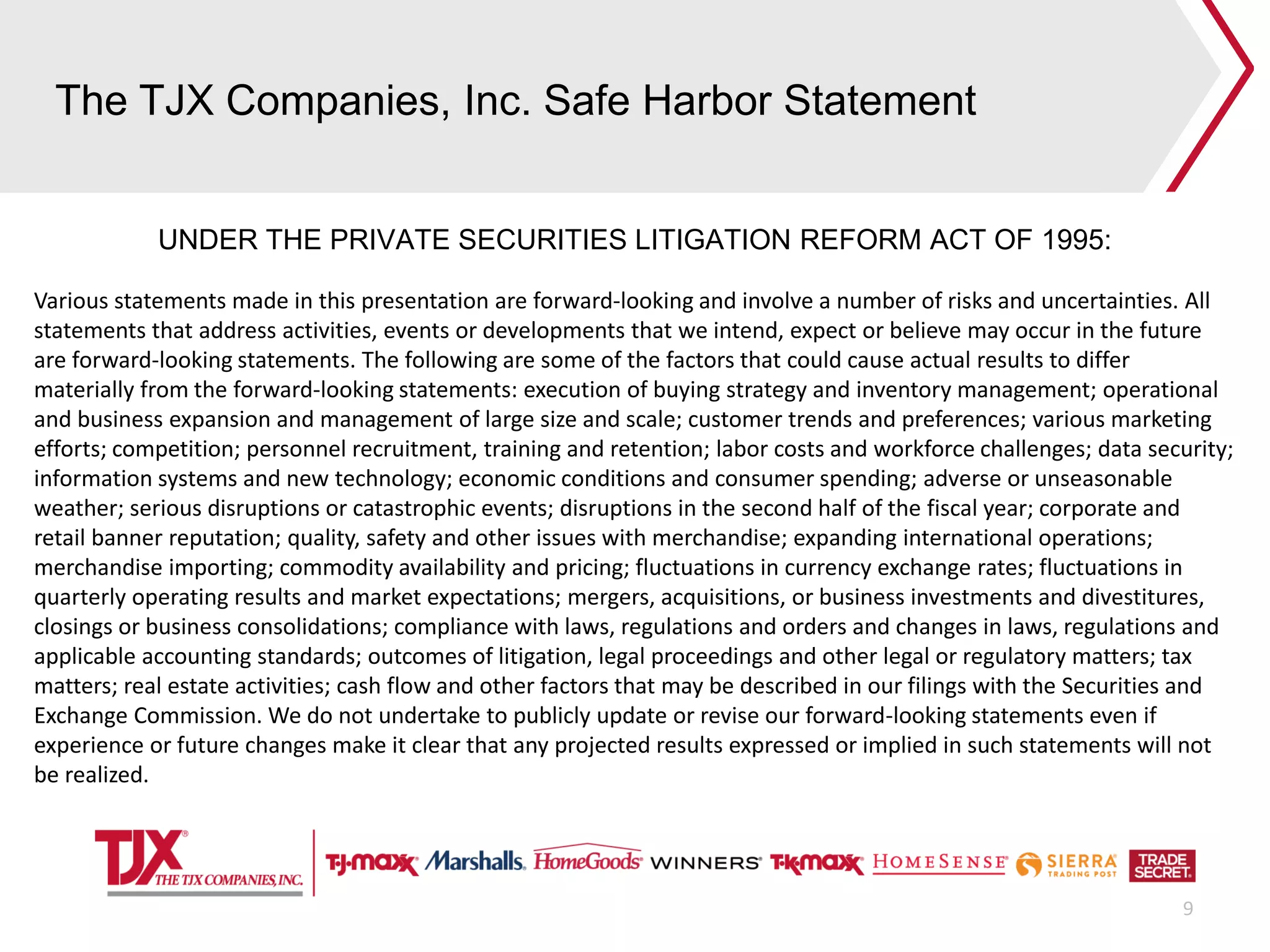 The TJX Companies, Inc. Safe Harbor Statement

UNDER THE PRIVATE SECURITIES LITIGATION REFORM ACT OF 1995:

Various statements made in this presentation are forward-looking and involve a number of risks and uncertainties. All statements that address activities, events or developments that we intend, expect or believe may occur in the future are forward-looking statements. The following are some of the factors that could cause actual results to differ materially from the forward-looking statements: execution of buying strategy and inventory management; operational and business expansion and management of large size and scale; customer trends and preferences; various marketing efforts; competition; personnel recruitment, training and retention; labor costs and workforce challenges; data security; information systems and new technology; economic conditions and consumer spending; adverse or unseasonable weather; serious disruptions or catastrophic events; disruptions in the second half of the fiscal year; corporate and retail banner reputation; quality, safety and other issues with merchandise; expanding international operations; merchandise importing; commodity availability and pricing; fluctuations in currency exchange rates; fluctuations in quarterly operating results and market expectations; mergers, acquisitions, or business investments and divestitures, closings or business consolidations; compliance with laws, regulations and orders and changes in laws, regulations and applicable accounting standards; outcomes of litigation, legal proceedings and other legal or regulatory matters; tax matters; real estate activities; cash flow and other factors that may be described in our filings with the Securities and Exchange Commission. We do not undertake to publicly update or revise our forward-looking statements even if experience or future changes make it clear that any projected results expressed or implied in such statements will not be realized.

TJX THE TJX COMPANIES, INC. T·J·maxx Marshalls HomeGoods WINNERS T·K·maxx HOMESENSE SIERRA TRADING POST TRADE SECRET

9